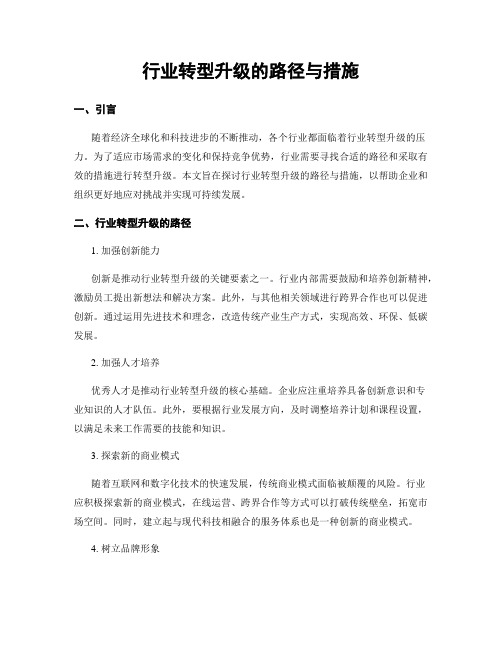 行业转型升级的路径与措施

一、引言

随着经济全球化和科技进步的不断推动，各个行业都面临着行业转型升级的压力。为了适应市场需求的变化和保持竞争优势，行业需要寻找合适的路径和采取有效的措施进行转型升级。本文旨在探讨行业转型升级的路径与措施，以帮助企业和组织更好地应对挑战并实现可持续发展。

二、行业转型升级的路径

1. 加强创新能力

创新是推动行业转型升级的关键要素之一。行业内部需要鼓励和培养创新精神，激励员工提出新想法和解决方案。此外，与其他相关领域进行跨界合作也可以促进创新。通过运用先进技术和理念，改造传统产业生产方式，实现高效、环保、低碳发展。

2. 加强人才培养

优秀人才是推动行业转型升级的核心基础。企业应注重培养具备创新意识和专业知识的人才队伍。此外，要根据行业发展方向，及时调整培养计划和课程设置，以满足未来工作需要的技能和知识。

3. 探索新的商业模式

随着互联网和数字化技术的快速发展，传统商业模式面临被颠覆的风险。行业应积极探索新的商业模式，在线运营、跨界合作等方式可以打破传统壁垒，拓宽市场空间。同时，建立起与现代科技相融合的服务体系也是一种创新的商业模式。

4. 树立品牌形象